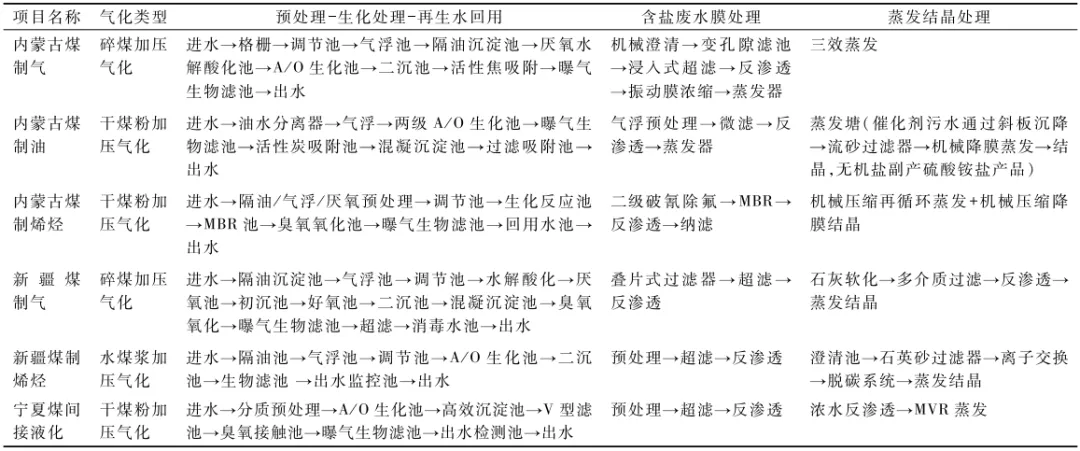 | 项目名称 | 气化类型 | 预处理-生化处理-再生水回用 | 含盐废水膜处理 | 蒸发结晶处理 |
|---|---|---|---|---|
| 内蒙古煤制气 | 碎煤加压气化 | 进水→格栅→调节池→气浮池→隔油沉淀池→厌氧水解酸化池→A/O 生化池→二沉池→活性焦吸附→曝气生物滤池→出水 | 机械澄清→变孔隙滤池→浸入式超滤→反渗透→振动膜浓缩→蒸发器 | 三效蒸发 |
| 内蒙古煤制油 | 干煤粉加压气化 | 进水→油水分离器→气浮→两级 A/O 生化池→曝气生物滤池→活性炭吸附池→混凝沉淀池→过滤吸附池→出水 | 气浮预处理→微滤→反渗透→蒸发器 | 蒸发塘(催化剂污水通过斜板沉降→流砂过滤器→机械降膜蒸发→结晶,无机盐副产硫酸铵盐产品) |
| 内蒙古煤制烯烃 | 干煤粉加压气化 | 进水→隔油/气浮/厌氧预处理→调节池→生化反应池→MBR 池→臭氧氧化池→曝气生物滤池→回用水池→出水 | 二级破氰除氟→MBR→反渗透→纳滤 | 机械压缩再循环蒸发+机械压缩降膜结晶 |
| 新疆煤制气 | 碎煤加压气化 | 进水→隔油沉淀池→气浮池→调节池→水解酸化→厌氧池→初沉池→好氧池→二沉池→混凝沉淀池→臭氧氧化→曝气生物滤池→超滤→消毒水池→出水 | 叠片式过滤器→超滤→反渗透 | 石灰软化→多介质过滤→反渗透→蒸发结晶 |
| 新疆煤制烯烃 | 水煤浆加压气化 | 进水→隔油池→气浮池→调节池→A/O 生化池→二沉池→生物滤池 →出水监控池→出水 | 预处理→超滤→反渗透 | 澄清池→石英砂过滤器→离子交换→脱碳系统→蒸发结晶 |
| 宁夏煤间接液化 | 干煤粉加压气化 | 进水→分质预处理→A/O 生化池→高效沉淀池→V 型滤池→臭氧接触池→曝气生物滤池→出水检测池→出水 | 预处理→超滤→反渗透 | 浓水反渗透→MVR 蒸发 |